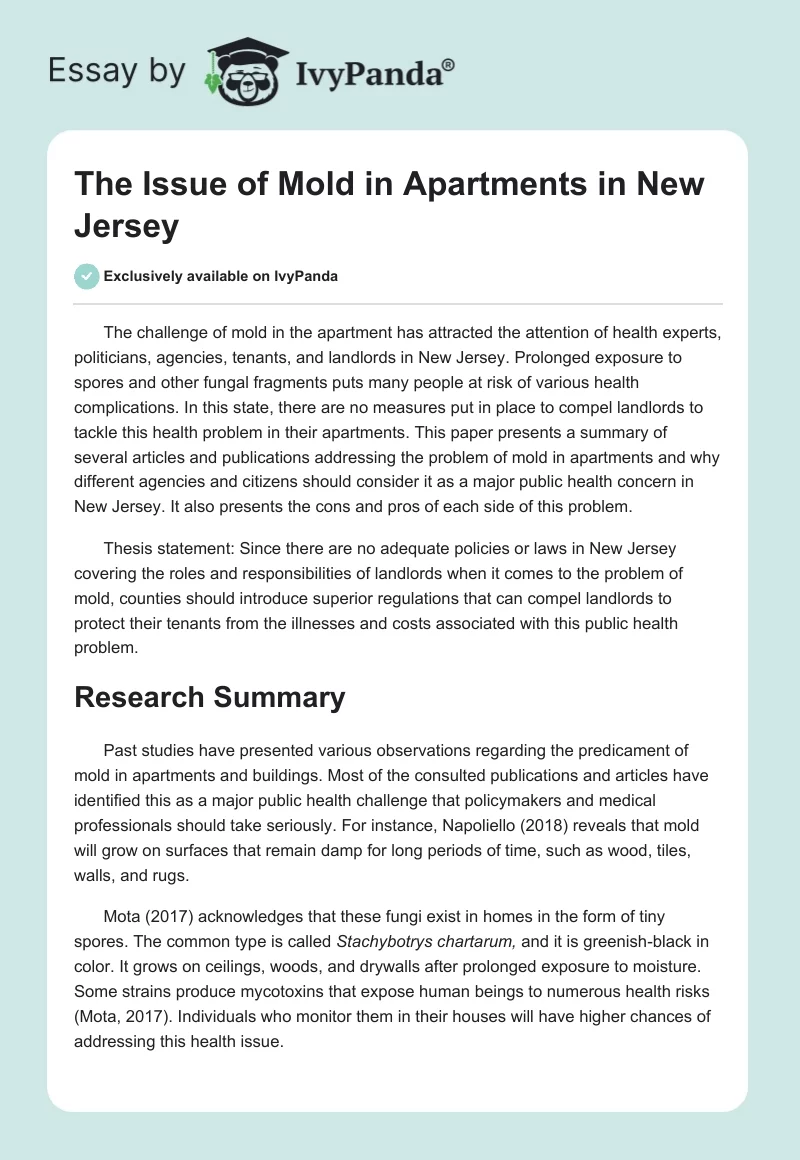 Essay by IvyPanda®

The Issue of Mold in Apartments in New Jersey

Exclusively available on IvyPanda

The challenge of mold in the apartment has attracted the attention of health experts, politicians, agencies, tenants, and landlords in New Jersey. Prolonged exposure to spores and other fungal fragments puts many people at risk of various health complications. In this state, there are no measures put in place to compel landlords to tackle this health problem in their apartments. This paper presents a summary of several articles and publications addressing the problem of mold in apartments and why different agencies and citizens should consider it as a major public health concern in New Jersey. It also presents the cons and pros of each side of this problem.

Thesis statement: Since there are no adequate policies or laws in New Jersey covering the roles and responsibilities of landlords when it comes to the problem of mold, counties should introduce superior regulations that can compel landlords to protect their tenants from the illnesses and costs associated with this public health problem.

Research Summary

Past studies have presented various observations regarding the predicament of mold in apartments and buildings. Most of the consulted publications and articles have identified this as a major public health challenge that policymakers and medical professionals should take seriously. For instance, Napoliello (2018) reveals that mold will grow on surfaces that remain damp for long periods of time, such as wood, tiles, walls, and rugs.

Mota (2017) acknowledges that these fungi exist in homes in the form of tiny spores. The common type is called Stachybotrys chartarum, and it is greenish-black in color. It grows on ceilings, woods, and drywalls after prolonged exposure to moisture. Some strains produce mycotoxins that expose human beings to numerous health risks (Mota, 2017). Individuals who monitor them in their houses will have higher chances of addressing this health issue.